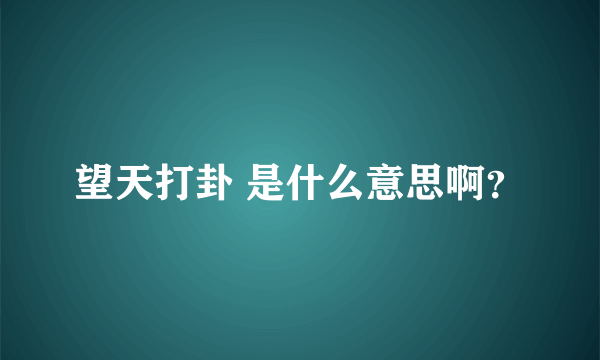 望天打卦 是什么意思啊?